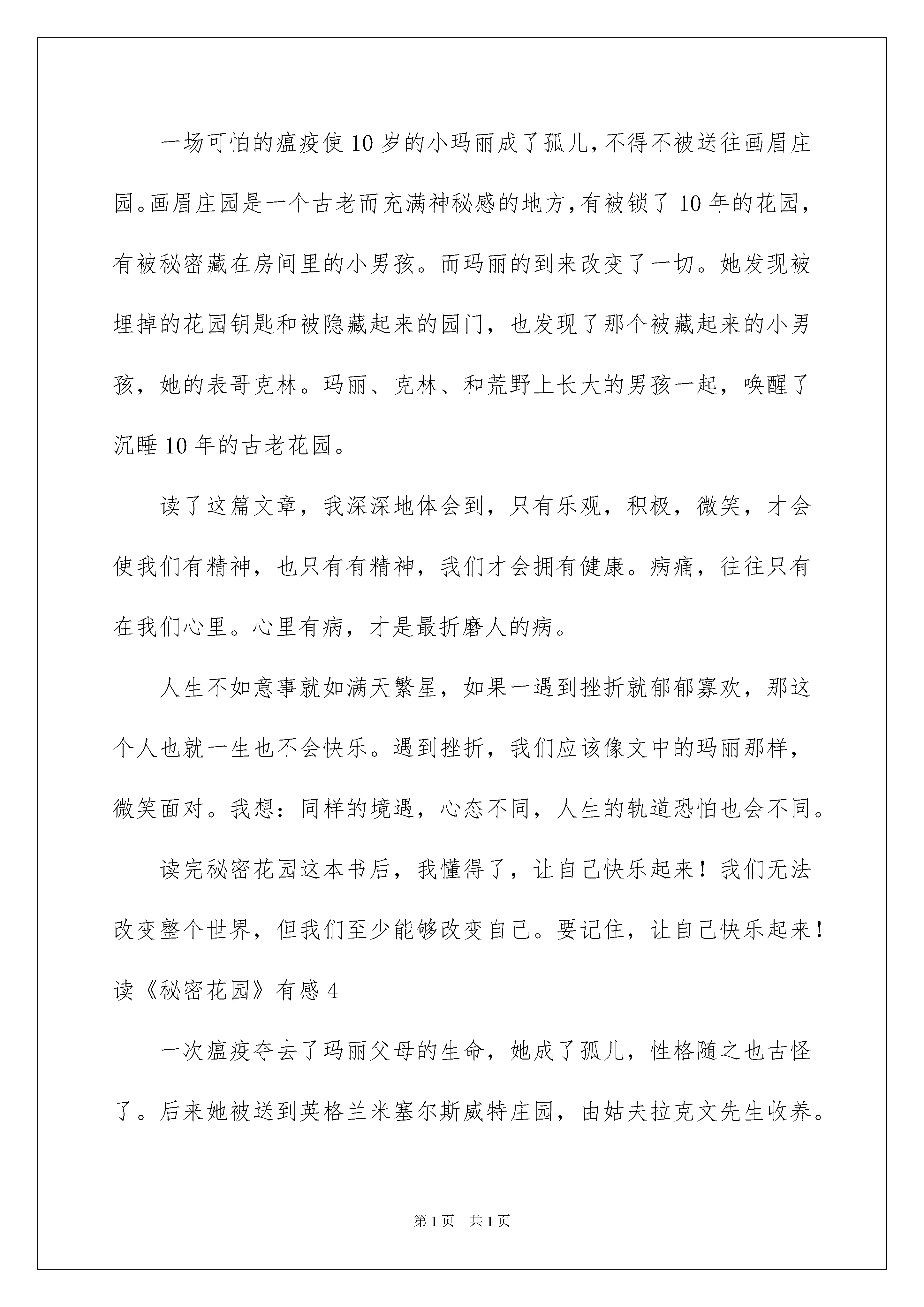 一场可怕的瘟疫使10岁的小玛丽成了孤儿，不得不被送往画眉庄园。画眉庄园是一个古老而充满神秘感的地方，有被锁了10年的花园，有被秘密藏在房间里的小男孩。而玛丽的到来改变了一切。她发现被埋掉的花园钥匙和被隐藏起来的园门，也发现了那个被藏起来的小男孩，她的表哥克林。玛丽、克林、和荒野上长大的男孩一起，唤醒了沉睡10年的古老花园。

读了这篇文章，我深深地体会到，只有乐观，积极，微笑，才会使我们有精神，也只有有精神，我们才会拥有健康。病痛，往往只有在我们心里。心里有病，才是最折磨人的病。

人生不如意事就如满天繁星，如果一遇到挫折就郁郁寡欢，那这个人也就一生也不会快乐。遇到挫折，我们应该像文中的玛丽那样，微笑面对。我想：同样的境遇，心态不同，人生的轨道恐怕也会不同。

读完秘密花园这本书后，我懂得了，让自己快乐起来！我们无法改变整个世界，但我们至少能够改变自己。要记住，让自己快乐起来！

读《秘密花园》有感4

一次瘟疫夺去了玛丽父母的生命，她成了孤儿，性格随之也古怪了。后来她被送到英格兰米塞尔斯威特庄园，由姑夫拉克文先生收养。

第1页 共1页